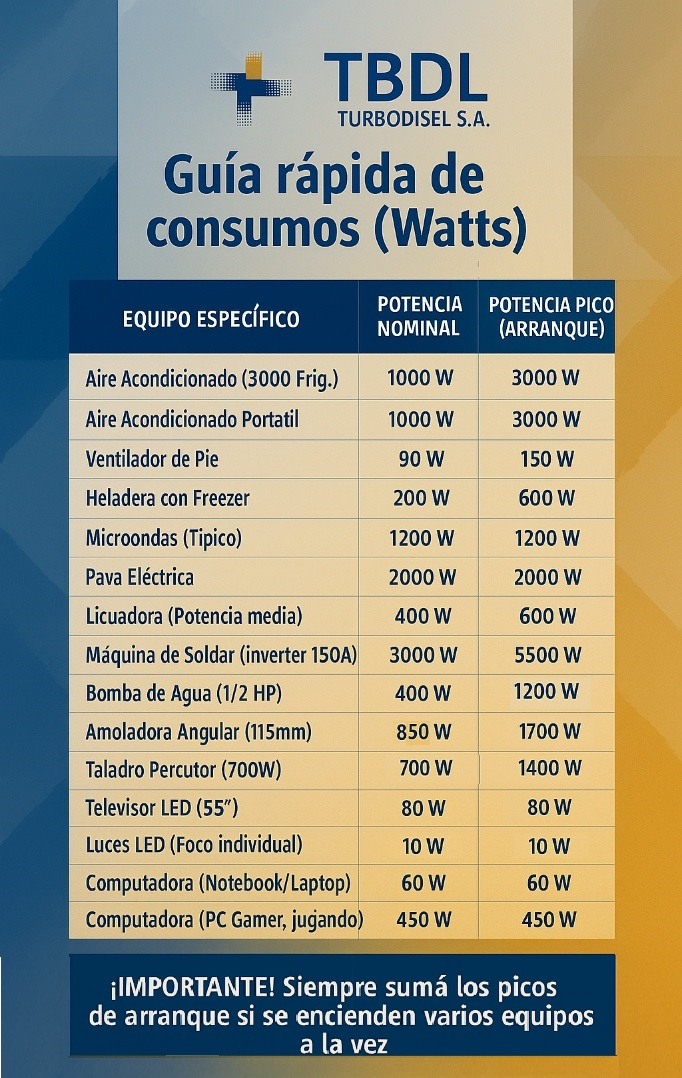 TBDL
TURBODISEL S.A.

Guía rápida de consumos (Watts)

| EQUIPO ESPECÍFICO | POTENCIA NOMINAL | POTENCIA PICO (ARRANQUE) |
|---|---|---|
| Aire Acondicionado (3000 Frig.) | 1000 W | 3000 W |
| Aire Acondicionado Portatil | 1000 W | 3000 W |
| Ventilador de Pie | 90 W | 150 W |
| Heladera con Freezer | 200 W | 600 W |
| Microondas (Tipico) | 1200 W | 1200 W |
| Pava Eléctrica | 2000 W | 2000 W |
| Licuadora (Potencia media) | 400 W | 600 W |
| Máquina de Soldar (inverter 150A) | 3000 W | 5500 W |
| Bomba de Agua (1/2 HP) | 400 W | 1200 W |
| Amoladora Angular (115mm) | 850 W | 1700 W |
| Taladro Percutor (700W) | 700 W | 1400 W |
| Televisor LED (55") | 80 W | 80 W |
| Luces LED (Foco individual) | 10 W | 10 W |
| Computadora (Notebook/Laptop) | 60 W | 60 W |
| Computadora (PC Gamer, jugando) | 450 W | 450 W |

¡IMPORTANTE! Siempre sumá los picos de arranque si se encienden varios equipos a la vez